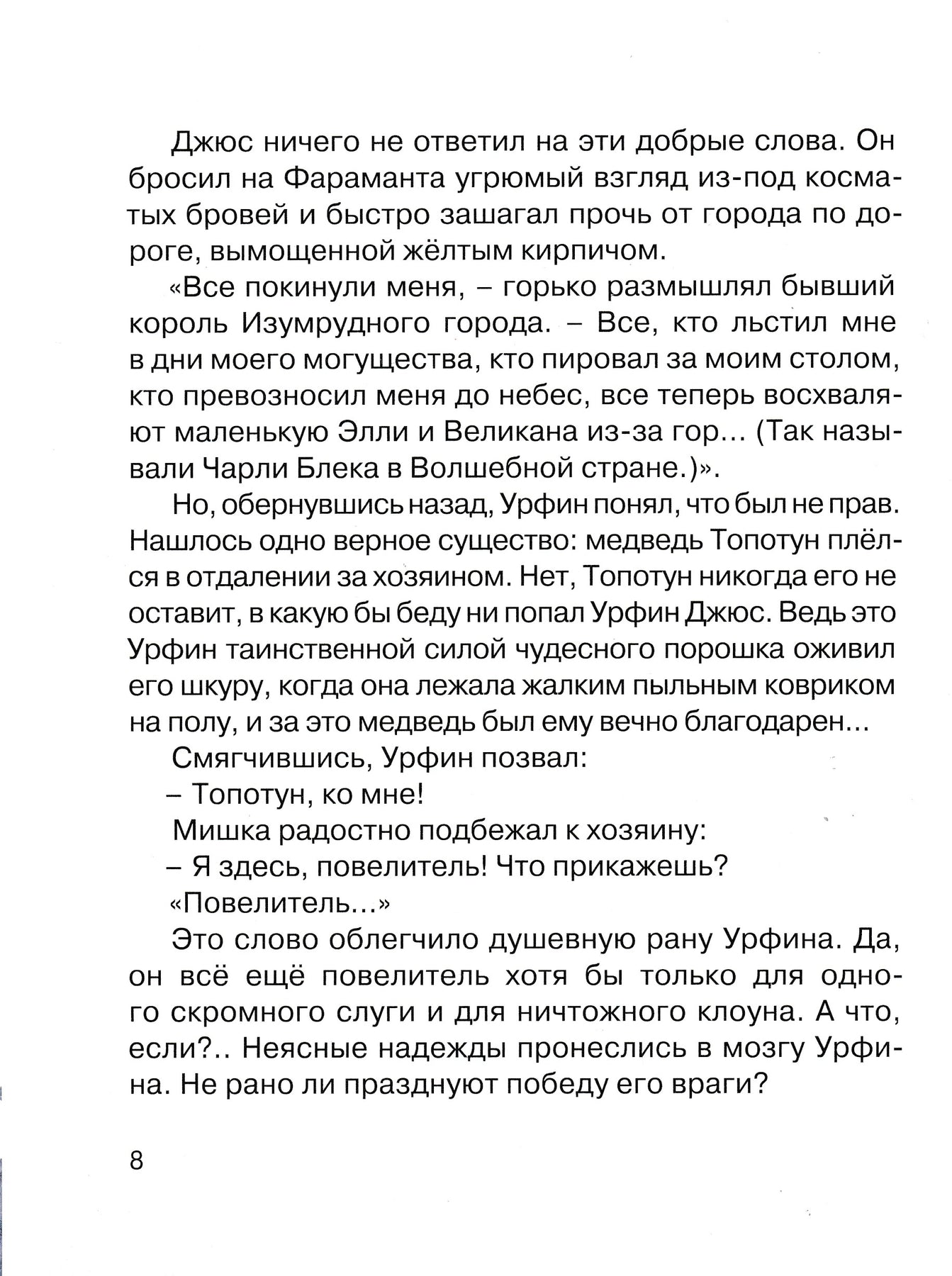 Джюс ничего не ответил на эти добрые слова. Он бросил на Фараманта угрюмый взгляд из-под косматых бровей и быстро зашагал прочь от города по дороге, вымощенной жёлтым кирпичом.

«Все покинули меня, – горько размышлял бывший король Изумрудного города. – Все, кто льстил мне в дни моего могущества, кто пировал за моим столом, кто превозносил меня до небес, все теперь восхваляют маленькую Элли и Великана из-за гор... (Так называли Чарли Блека в Волшебной стране.)».

Но, обернувшись назад, Урфин понял, что был не прав. Нашлось одно верное существо: медведь Топотун плёлся в отдалении за хозяином. Нет, Топотун никогда его не оставит, в какую бы беду ни попал Урфин Джюс. Ведь это Урфин таинственной силой чудесного порошка оживил его шкуру, когда она лежала жалким пыльным ковриком на полу, и за это медведь был ему вечно благодарен...

Смягчившись, Урфин позвал:

– Топотун, ко мне!

Мишка радостно подбежал к хозяину:

– Я здесь, повелитель! Что прикажешь?

«Повелитель...»

Это слово облегчило душевную рану Урфина. Да, он всё ещё повелитель хотя бы только для одного скромного слуги и для ничтожного клоуна. А что, если?.. Неясные надежды пронеслись в мозгу Урфина. Не рано ли празднуют победу его враги?

8